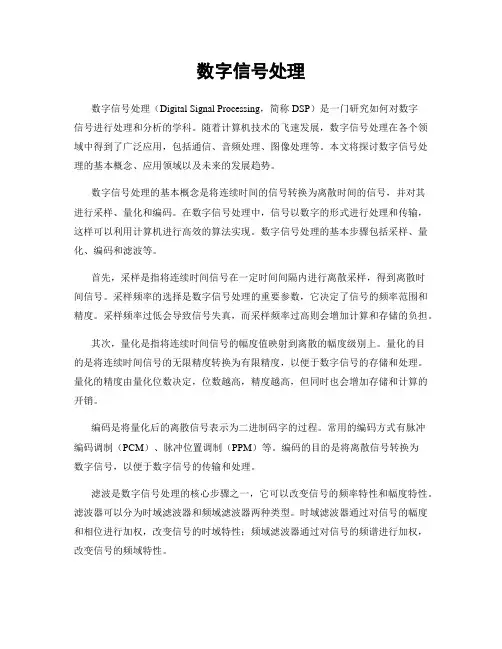 数字信号处理

数字信号处理（Digital Signal Processing，简称 DSP）是一门研究如何对数字信号进行处理和分析的学科。随着计算机技术的飞速发展，数字信号处理在各个领域中得到了广泛应用，包括通信、音频处理、图像处理等。本文将探讨数字信号处理的基本概念、应用领域以及未来的发展趋势。

数字信号处理的基本概念是将连续时间的信号转换为离散时间的信号，并对其进行采样、量化和编码。在数字信号处理中，信号以数字的形式进行处理和传输，这样可以利用计算机进行高效的算法实现。数字信号处理的基本步骤包括采样、量化、编码和滤波等。

首先，采样是指将连续时间信号在一定时间间隔内进行离散采样，得到离散时间信号。采样频率的选择是数字信号处理的重要参数，它决定了信号的频率范围和精度。采样频率过低会导致信号失真，而采样频率过高则会增加计算和存储的负担。

其次，量化是指将连续时间信号的幅度值映射到离散的幅度级别上。量化的目的是将连续时间信号的无限精度转换为有限精度，以便于数字信号的存储和处理。量化的精度由量化位数决定，位数越高，精度越高，但同时也会增加存储和计算的开销。

编码是将量化后的离散信号表示为二进制码字的过程。常用的编码方式有脉冲编码调制（PCM）、脉冲位置调制（PPM）等。编码的目的是将离散信号转换为数字信号，以便于数字信号的传输和处理。

滤波是数字信号处理的核心步骤之一，它可以改变信号的频率特性和幅度特性。滤波器可以分为时域滤波器和频域滤波器两种类型。时域滤波器通过对信号的幅度和相位进行加权，改变信号的时域特性；频域滤波器通过对信号的频谱进行加权，改变信号的频域特性。